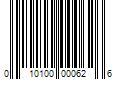 0 10100 00062 6